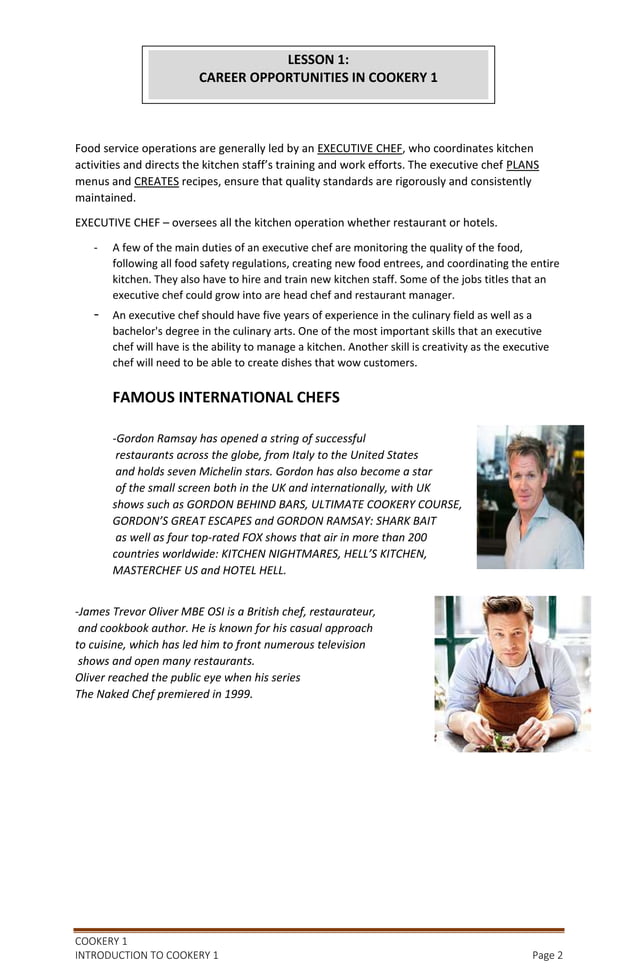 LESSON 1:
CAREER OPPORTUNITIES IN COOKERY 1

Food service operations are generally led by an EXECUTIVE CHEF, who coordinates kitchen activities and directs the kitchen staff's training and work efforts. The executive chef PLANS menus and CREATES recipes, ensure that quality standards are rigorously and consistently maintained.

EXECUTIVE CHEF – oversees all the kitchen operation whether restaurant or hotels.

- A few of the main duties of an executive chef are monitoring the quality of the food, following all food safety regulations, creating new food entrees, and coordinating the entire kitchen. They also have to hire and train new kitchen staff. Some of the jobs titles that an executive chef could grow into are head chef and restaurant manager.
- An executive chef should have five years of experience in the culinary field as well as a bachelor's degree in the culinary arts. One of the most important skills that an executive chef will have is the ability to manage a kitchen. Another skill is creativity as the executive chef will need to be able to create dishes that wow customers.

FAMOUS INTERNATIONAL CHEFS

-Gordon Ramsay has opened a string of successful restaurants across the globe, from Italy to the United States and holds seven Michelin stars. Gordon has also become a star of the small screen both in the UK and internationally, with UK shows such as GORDON BEHIND BARS, ULTIMATE COOKERY COURSE, GORDON'S GREAT ESCAPES and GORDON RAMSAY: SHARK BAIT as well as four top-rated FOX shows that air in more than 200 countries worldwide: KITCHEN NIGHTMARES, HELL'S KITCHEN, MASTERCHEF US and HOTEL HELL.

-James Trevor Oliver MBE OSI is a British chef, restaurateur, and cookbook author. He is known for his casual approach to cuisine, which has led him to front numerous television shows and open many restaurants.
Oliver reached the public eye when his series The Naked Chef premiered in 1999.

COOKERY 1
INTRODUCTION TO COOKERY 1
Page 2